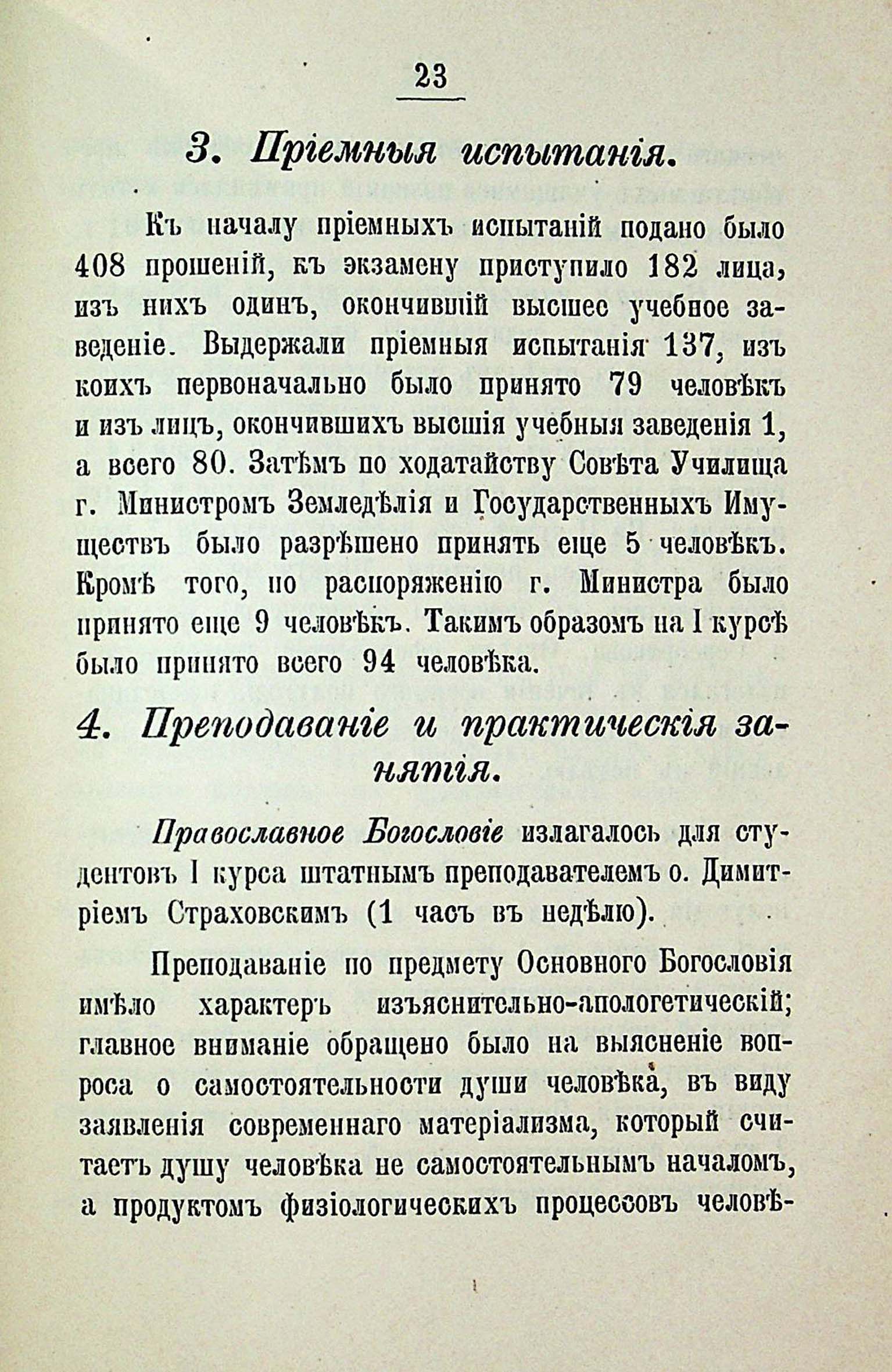 23

3. Пріемныя испытанія.

Къ началу пріемныхъ испытаній подано было 408 прошеній, къ экзамену приступило 182 лица, изъ нихъ одинъ, окончившій высшее учебное заведеніе. Выдержали пріемныя испытанія 137, изъ коихъ первоначально было принято 79 человѣкъ и изъ лицъ, окончившихъ высшія учебныя заведенія 1, а всего 80. Затѣмъ по ходатайству Совѣта Училища г. Министромъ Земледѣлія и Государственныхъ Имуществъ было разрѣшено принять еще 5 человѣкъ. Кромѣ того, по распоряженію г. Министра было принято еще 9 человѣкъ. Такимъ образомъ на I курсѣ было принято всего 94 человѣка.

4. Преподаваніе и практическія занятія.

Православное Богословіе излагалось для студентовъ I курса штатнымъ преподавателемъ о. Димитріемъ Страховскимъ (1 часъ въ недѣлю).

Преподаваніе по предмету Основного Богословія имѣло характеръ изъяснительно-апологетическій; главное вниманіе обращено было на выясненіе вопроса о самостоятельности души человѣка, въ виду заявленія современнаго матеріализма, который считаетъ душу человѣка не самостоятельнымъ началомъ, а продуктомъ физіологическихъ процессовъ человѣ-